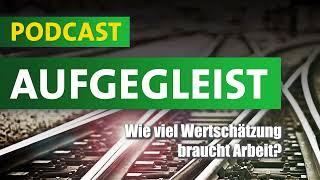 PODCAST

AUFGEGLEIST

Wie viel Wertschätzung braucht Arbeit?